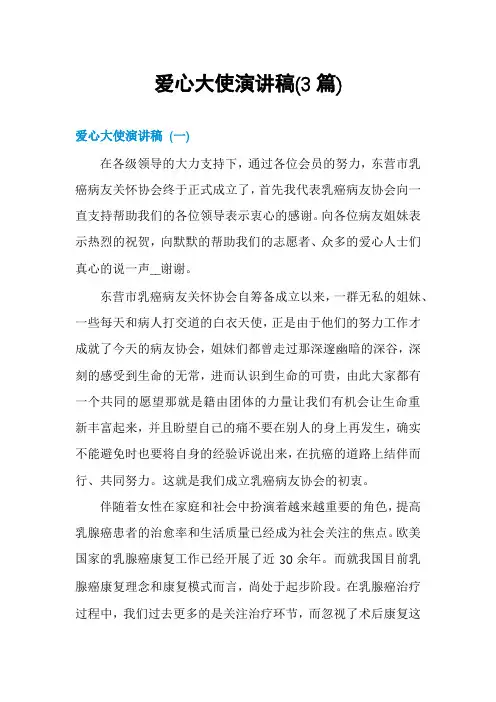 爱心大使演讲稿(3 篇)

爱心大使演讲稿（一）

在各级领导的大力支持下，通过各位会员的努力，东营市乳癌病友关怀协会终于正式成立了，首先我代表乳癌病友协会向一直支持帮助我们的各位领导表示衷心的感谢。向各位病友姐妹表示热烈的祝贺，向默默的帮助我们的志愿者、众多的爱心人士们真心的说一声__谢谢。

东营市乳癌病友关怀协会自筹备成立以来，一群无私的姐妹、一些每天和病人打交道的白衣天使，正是由于他们的努力工作才成就了今天的病友协会，姐妹们都曾走过那深邃幽暗的深谷，深刻的感受到生命的无常，进而认识到生命的可贵，由此大家都有一个共同的愿望那就是籍由团体的力量让我们有机会让生命重新丰富起来，并且盼望自己的痛不要在别人的身上再发生，确实不能避免时也要将自身的经验诉说出来，在抗癌的道路上结伴而行、共同努力。这就是我们成立乳癌病友协会的初衷。

伴随着女性在家庭和社会中扮演着越来越重要的角色，提高乳腺癌患者的治愈率和生活质量已经成为社会关注的焦点。欧美国家的乳腺癌康复工作已经开展了近 30 余年。而就我国目前乳腺癌康复理念和康复模式而言，尚处于起步阶段。在乳腺癌治疗过程中，我们过去更多的是关注治疗环节，而忽视了术后康复这